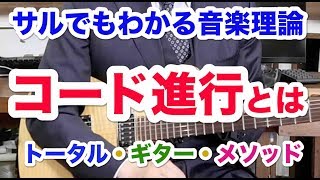 サルでもわかる音楽理論

コード進行とは

トータル・ギター・メソッド